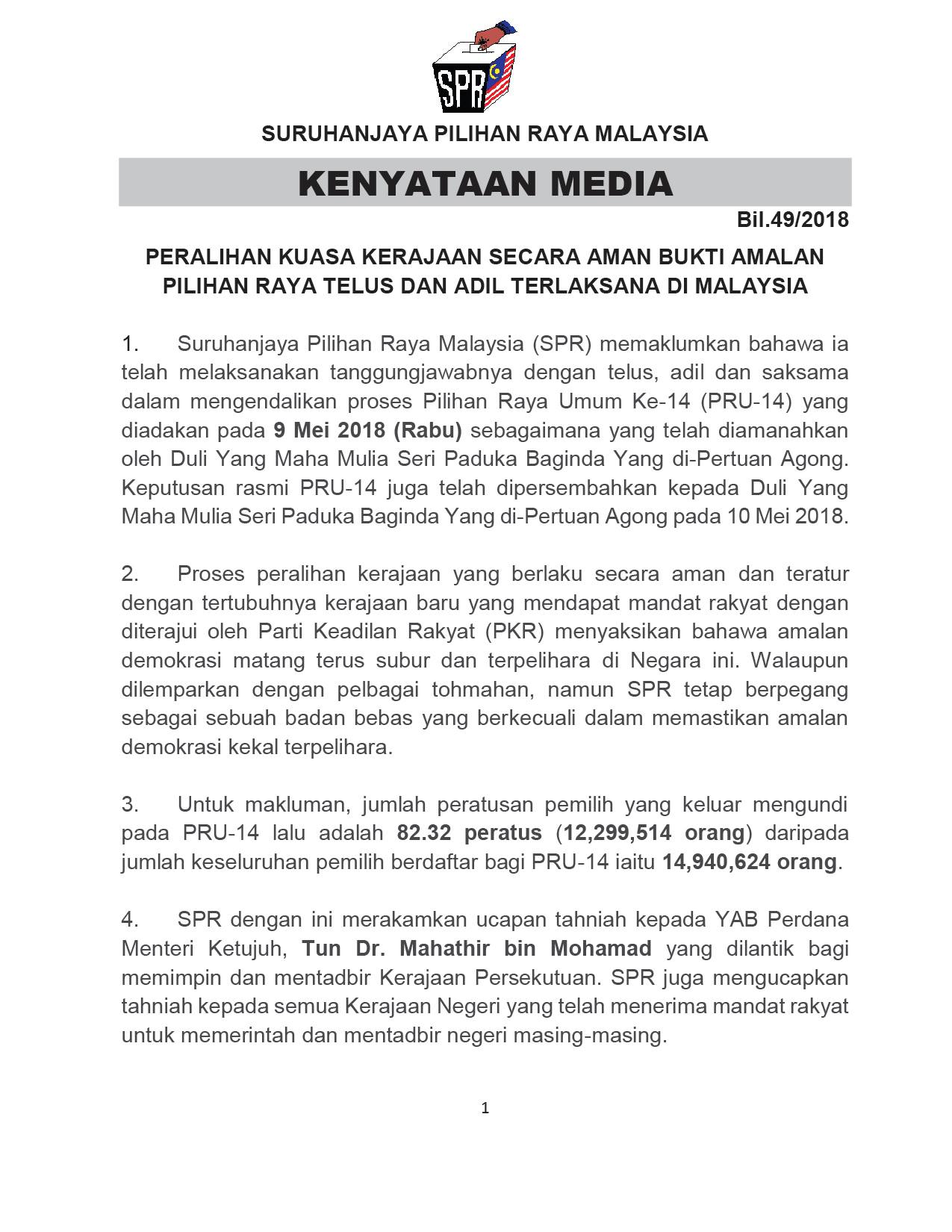 SPR

SURUHANJAYA PILIHAN RAYA MALAYSIA

KENYATAAN MEDIA

Bil.49/2018

PERALIHAN KUASA KERAJAAN SECARA AMAN BUKTI AMALAN PILIHAN RAYA TELUS DAN ADIL TERLAKSANA DI MALAYSIA

1. Suruhanjaya Pilihan Raya Malaysia (SPR) memaklumkan bahawa ia telah melaksanakan tanggungjawabnya dengan telus, adil dan saksama dalam mengendalikan proses Pilihan Raya Umum Ke-14 (PRU-14) yang diadakan pada 9 Mei 2018 (Rabu) sebagaimana yang telah diamanahkan oleh Duli Yang Maha Mulia Seri Paduka Baginda Yang di-Pertuan Agong. Keputusan rasmi PRU-14 juga telah dipersembahkan kepada Duli Yang Maha Mulia Seri Paduka Baginda Yang di-Pertuan Agong pada 10 Mei 2018.

2. Proses peralihan kerajaan yang berlaku secara aman dan teratur dengan tertubuhnya kerajaan baru yang mendapat mandat rakyat dengan diterajui oleh Parti Keadilan Rakyat (PKR) menyaksikan bahawa amalan demokrasi matang terus subur dan terpelihara di Negara ini. Walaupun dilemparkan dengan pelbagai tohmahan, namun SPR tetap berpegang sebagai sebuah badan bebas yang berkecuali dalam memastikan amalan demokrasi kekal terpelihara.

3. Untuk makluman, jumlah peratusan pemilih yang keluar mengundi pada PRU-14 lalu adalah 82.32 peratus (12,299,514 orang) daripada jumlah keseluruhan pemilih berdaftar bagi PRU-14 iaitu 14,940,624 orang.

4. SPR dengan ini merakamkan ucapan tahniah kepada YAB Perdana Menteri Ketujuh, Tun Dr. Mahathir bin Mohamad yang dilantik bagi memimpin dan mentadbir Kerajaan Persekutuan. SPR juga mengucapkan tahniah kepada semua Kerajaan Negeri yang telah menerima mandat rakyat untuk memerintah dan mentadbir negeri masing-masing.

1